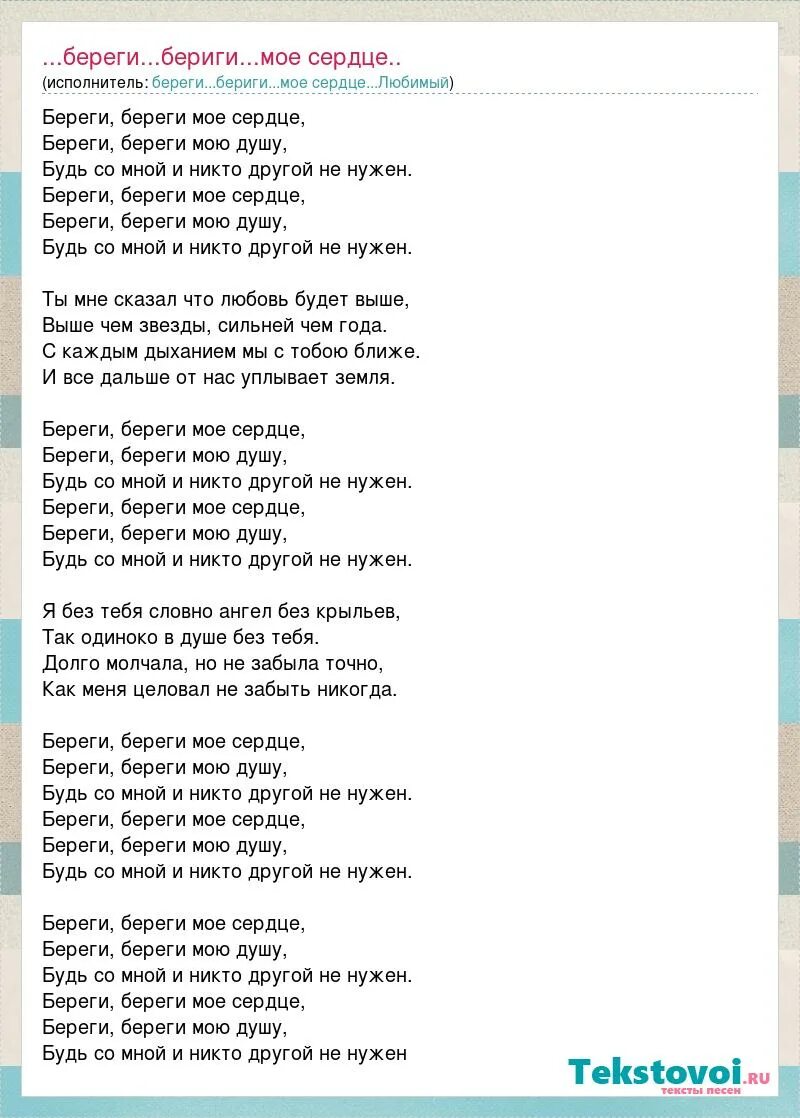 ...береги...бериги...мое сердце..
(исполнитель: береги...бериги...мое сердце...Любимый)

Береги, береги мое сердце,
Береги, береги мою душу,
Будь со мной и никто другой не нужен.
Береги, береги мое сердце,
Береги, береги мою душу,
Будь со мной и никто другой не нужен.

Ты мне сказал что любовь будет выше,
Выше чем звезды, сильней чем года.
С каждым дыханием мы с тобою ближе.
И все дальше от нас уплывает земля.

Береги, береги мое сердце,
Береги, береги мою душу,
Будь со мной и никто другой не нужен.
Береги, береги мое сердце,
Береги, береги мою душу,
Будь со мной и никто другой не нужен.

Я без тебя словно ангел без крыльев,
Так одиноко в душе без тебя.
Долго молчала, но не забыла точно,
Как меня целовал не забыть никогда.

Береги, береги мое сердце,
Береги, береги мою душу,
Будь со мной и никто другой не нужен.
Береги, береги мое сердце,
Береги, береги мою душу,
Будь со мной и никто другой не нужен.

Береги, береги мое сердце,
Береги, береги мою душу,
Будь со мной и никто другой не нужен.
Береги, береги мое сердце,
Береги, береги мою душу,
Будь со мной и никто другой не нужен

Tekstovoi.ru
тексты песен